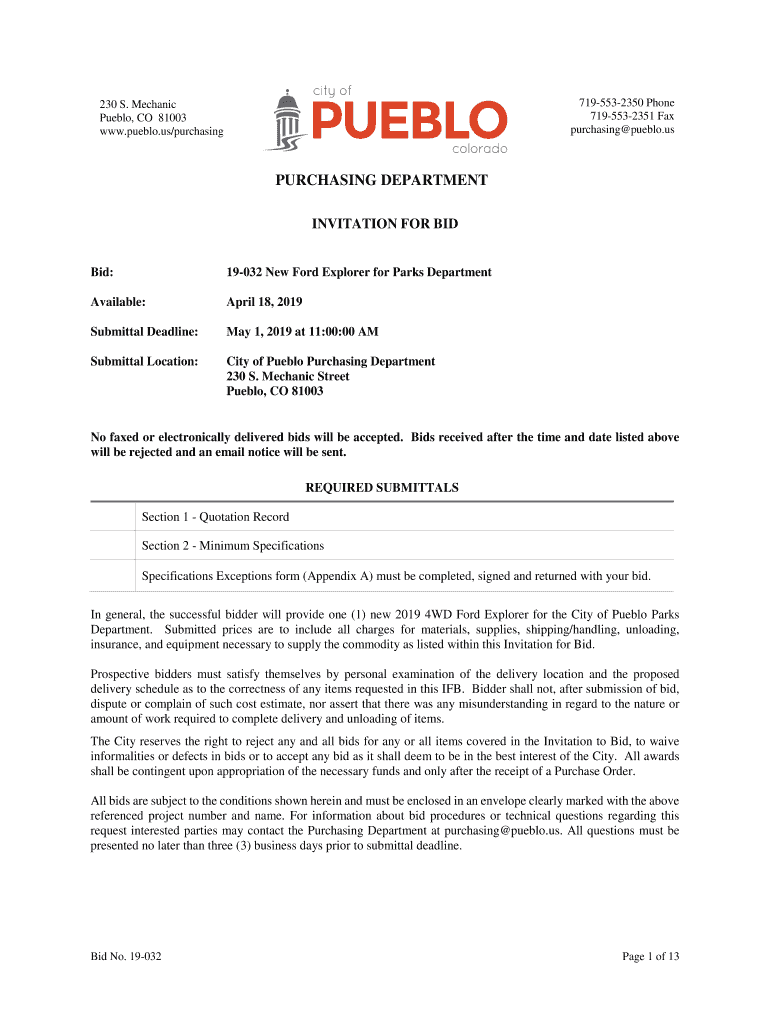 230 S. Mechanic
Pueblo, CO 81003
www.pueblo.us/purchasing

city of
PUEBLO
colorado

719-553-2350 Phone
719-553-2351 Fax
purchasing@pueblo.us

PURCHASING DEPARTMENT

INVITATION FOR BID

| | |
|---|---|
| Bid: | 19-032 New Ford Explorer for Parks Department |
| Available: | April 18, 2019 |
| Submittal Deadline: | May 1, 2019 at 11:00:00 AM |
| Submittal Location: | City of Pueblo Purchasing Department 230 S. Mechanic Street Pueblo, CO 81003 |

No faxed or electronically delivered bids will be accepted. Bids received after the time and date listed above will be rejected and an email notice will be sent.

REQUIRED SUBMITTALS

| | |
|---|---|
| | Section 1 - Quotation Record |
| | Section 2 - Minimum Specifications |
| | Specifications Exceptions form (Appendix A) must be completed, signed and returned with your bid. |

In general, the successful bidder will provide one (1) new 2019 4WD Ford Explorer for the City of Pueblo Parks Department. Submitted prices are to include all charges for materials, supplies, shipping/handling, unloading, insurance, and equipment necessary to supply the commodity as listed within this Invitation for Bid.

Prospective bidders must satisfy themselves by personal examination of the delivery location and the proposed delivery schedule as to the correctness of any items requested in this IFB. Bidder shall not, after submission of bid, dispute or complain of such cost estimate, nor assert that there was any misunderstanding in regard to the nature or amount of work required to complete delivery and unloading of items.

The City reserves the right to reject any and all bids for any or all items covered in the Invitation to Bid, to waive informalities or defects in bids or to accept any bid as it shall deem to be in the best interest of the City. All awards shall be contingent upon appropriation of the necessary funds and only after the receipt of a Purchase Order.

All bids are subject to the conditions shown herein and must be enclosed in an envelope clearly marked with the above referenced project number and name. For information about bid procedures or technical questions regarding this request interested parties may contact the Purchasing Department at purchasing@pueblo.us. All questions must be presented no later than three (3) business days prior to submittal deadline.

Bid No. 19-032

Page 1 of 13